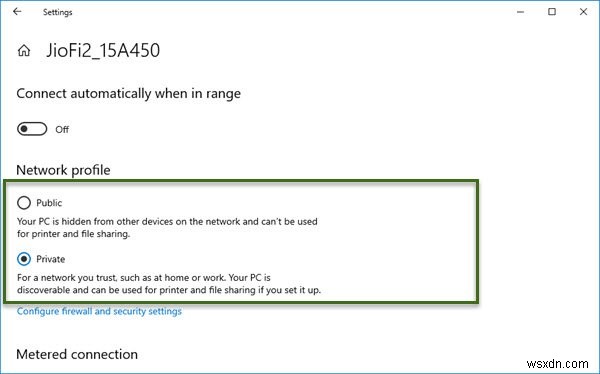 Settings

JioFi2_15A450

Connect automatically when in range

Off

Network profile

Public

Your PC is hidden from other devices on the network and can't be used for printer and file sharing.

Private

For a network you trust, such as at home or work. Your PC is discoverable and can be used for printer and file sharing if you set it up.

Configure firewall and security settings

Metered connection

wsxdn.com